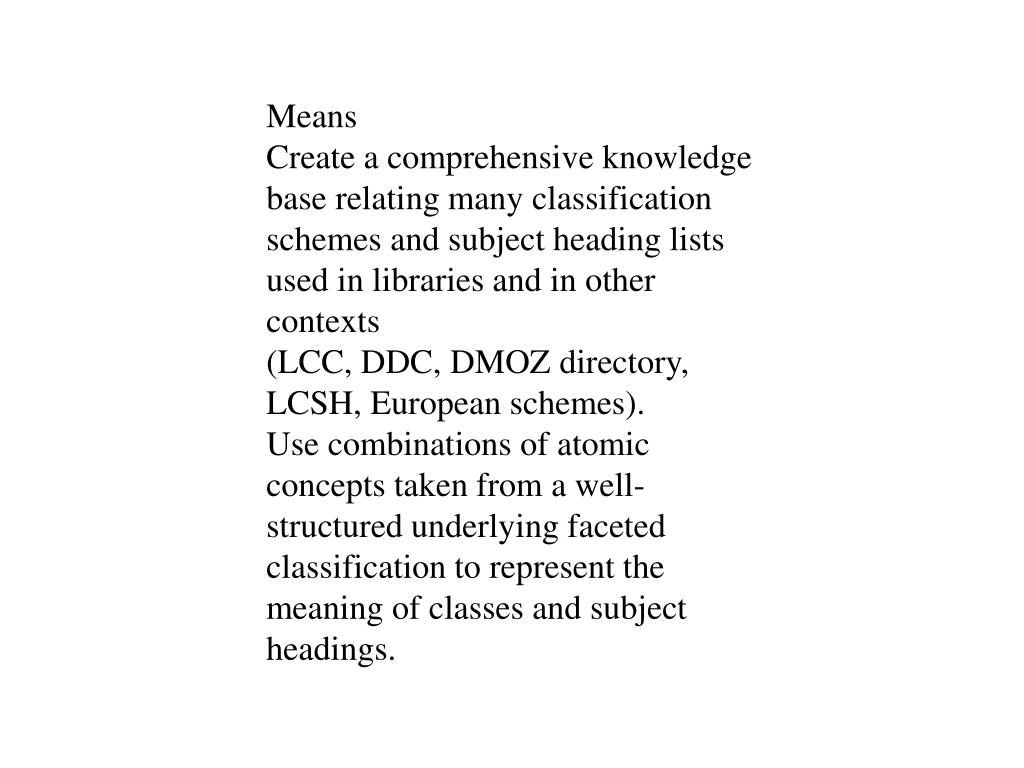 Means
Create a comprehensive knowledge base relating many classification schemes and subject heading lists used in libraries and in other contexts
(LCC, DDC, DMOZ directory, LCSH, European schemes).
Use combinations of atomic concepts taken from a well-structured underlying faceted classification to represent the meaning of classes and subject headings.